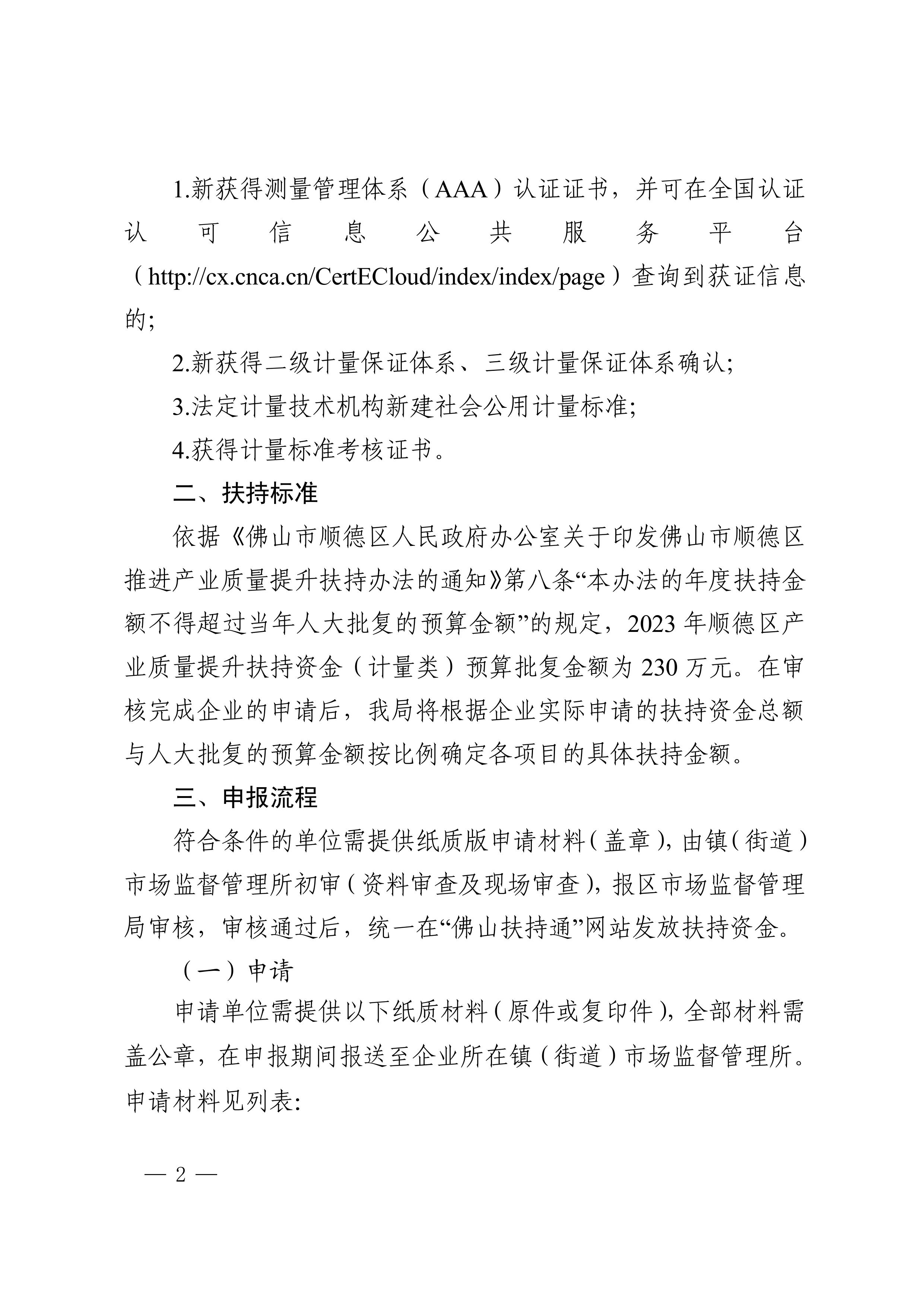 1.新获得测量管理体系（AAA）认证证书，并可在全国认证认可信息公共服务平台（http://cx.cnca.cn/CertECloud/index/index/page）查询到获证信息的;

2.新获得二级计量保证体系、三级计量保证体系确认;

3.法定计量技术机构新建社会公用计量标准;

4.获得计量标准考核证书。

二、扶持标准

依据《佛山市顺德区人民政府办公室关于印发佛山市顺德区推进产业质量提升扶持办法的通知》第八条“本办法的年度扶持金额不得超过当年人大批复的预算金额”的规定，2023 年顺德区产业质量提升扶持资金（计量类）预算批复金额为 230 万元。在审核完成企业的申请后，我局将根据企业实际申请的扶持资金总额与人大批复的预算金额按比例确定各项目的具体扶持金额。

三、申报流程

符合条件的单位需提供纸质版申请材料（盖章），由镇（街道）市场监督管理所初审（资料审查及现场审查），报区市场监督管理局审核，审核通过后，统一在“佛山扶持通”网站发放扶持资金。

（一）申请

申请单位需提供以下纸质材料（原件或复印件），全部材料需盖公章，在申报期间报送至企业所在镇（街道）市场监督管理所。申请材料见列表:

— 2 —